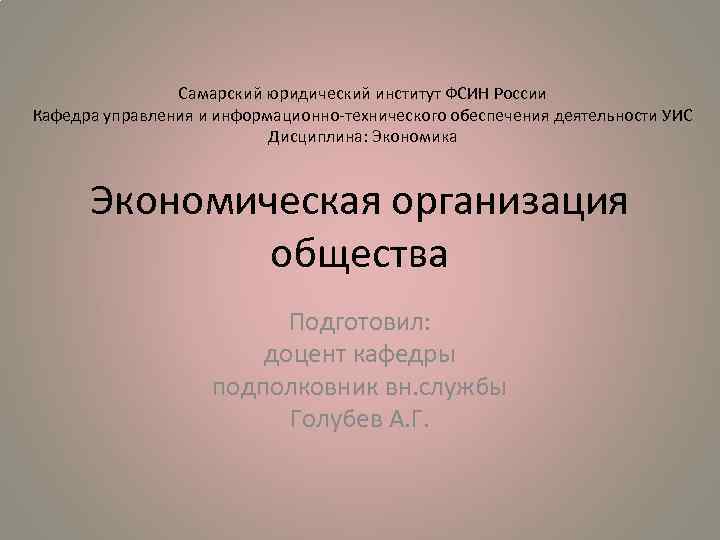 Самарский юридический институт ФСИН России
Кафедра управления и информационно-технического обеспечения деятельности УИС
Дисциплина: Экономика

Экономическая организация общества

Подготовил:
доцент кафедры
подполковник вн.службы
Голубев А.Г.